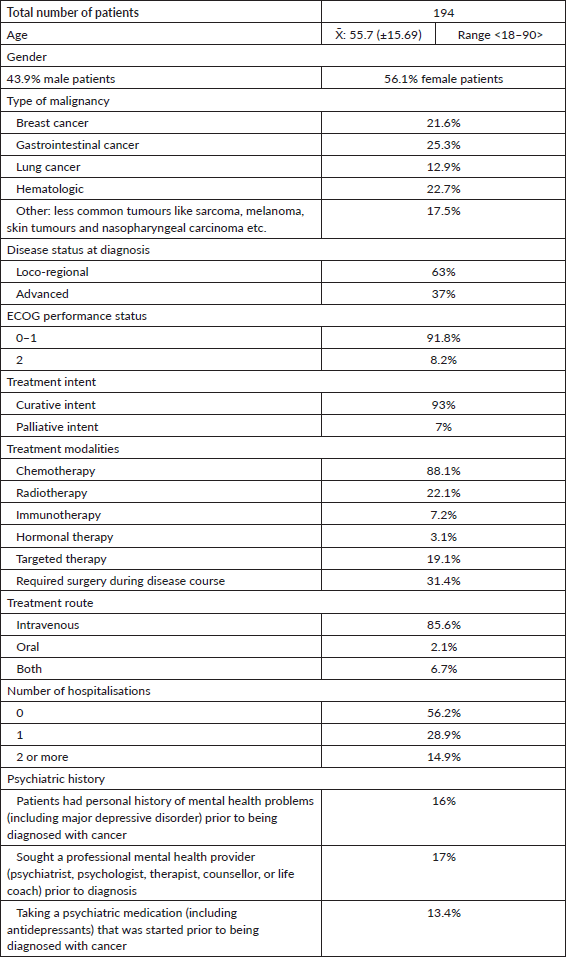 | Total number of patients | 194 | |
|---|---|---|
| Age | X̄: 55.7 (±15.69) | Range <18–90> |
| Gender | | |
| 43.9% male patients | 56.1% female patients | |
| Type of malignancy | | |
| Breast cancer | 21.6% | |
| Gastrointestinal cancer | 25.3% | |
| Lung cancer | 12.9% | |
| Hematologic | 22.7% | |
| Other: less common tumours like sarcoma, melanoma, skin tumours and nasopharyngeal carcinoma etc. | 17.5% | |
| Disease status at diagnosis | | |
| Loco-regional | 63% | |
| Advanced | 37% | |
| ECOG performance status | | |
| 0–1 | 91.8% | |
| 2 | 8.2% | |
| Treatment intent | | |
| Curative intent | 93% | |
| Palliative intent | 7% | |
| Treatment modalities | | |
| Chemotherapy | 88.1% | |
| Radiotherapy | 22.1% | |
| Immunotherapy | 7.2% | |
| Hormonal therapy | 3.1% | |
| Targeted therapy | 19.1% | |
| Required surgery during disease course | 31.4% | |
| Treatment route | | |
| Intravenous | 85.6% | |
| Oral | 2.1% | |
| Both | 6.7% | |
| Number of hospitalisations | | |
| 0 | 56.2% | |
| 1 | 28.9% | |
| 2 or more | 14.9% | |
| Psychiatric history | | |
| Patients had personal history of mental health problems (including major depressive disorder) prior to being diagnosed with cancer | 16% | |
| Sought a professional mental health provider (psychiatrist, psychologist, therapist, counsellor, or life coach) prior to diagnosis | 17% | |
| Taking a psychiatric medication (including antidepressants) that was started prior to being diagnosed with cancer | 13.4% | |